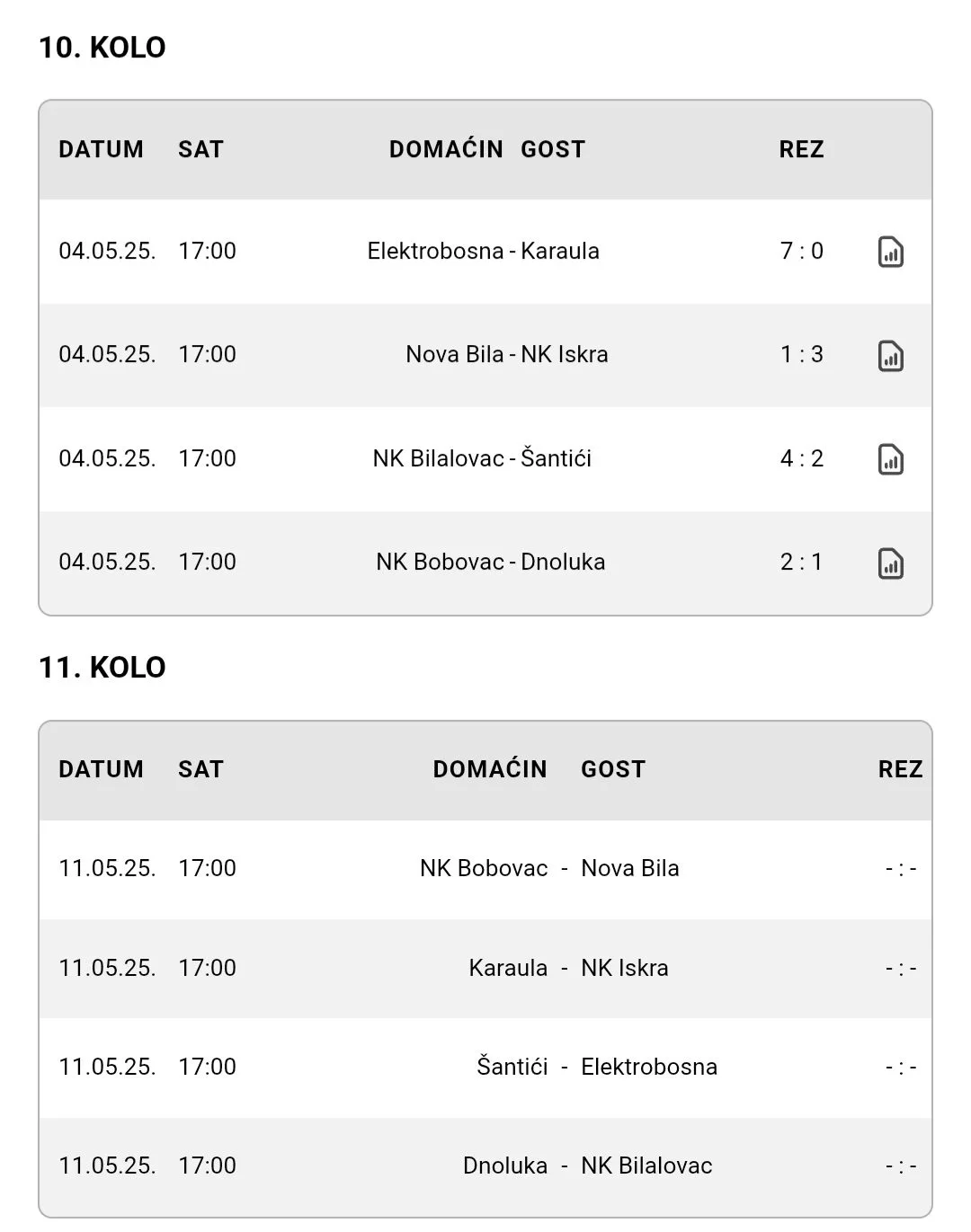 10. KOLO

| DATUM | SAT | DOMAĆIN | | GOST | REZ |
|---|---|---|---|---|---|
| 04.05.25. | 17:00 | Elektrobosna | - | Karaula | 7 : 0 |
| 04.05.25. | 17:00 | Nova Bila | - | NK Iskra | 1 : 3 |
| 04.05.25. | 17:00 | NK Bilalovac | - | Šantići | 4 : 2 |
| 04.05.25. | 17:00 | NK Bobovac | - | Dnoluka | 2 : 1 |

11. KOLO

| DATUM | SAT | DOMAĆIN | | GOST | REZ |
|---|---|---|---|---|---|
| 11.05.25. | 17:00 | NK Bobovac | - | Nova Bila | - : - |
| 11.05.25. | 17:00 | Karaula | - | NK Iskra | - : - |
| 11.05.25. | 17:00 | Šantići | - | Elektrobosna | - : - |
| 11.05.25. | 17:00 | Dnoluka | - | NK Bilalovac | - : - |